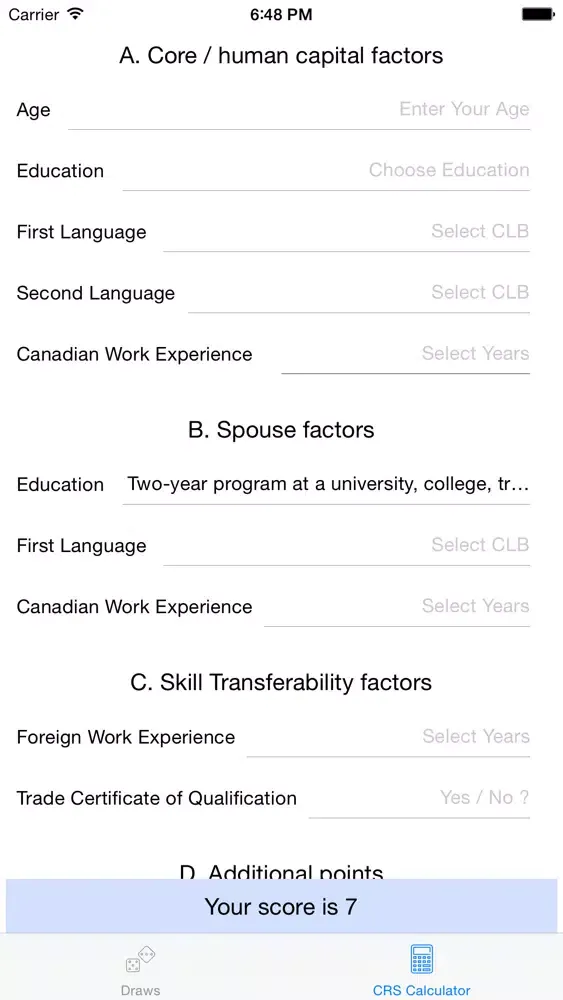 Carrier 6:48 PM

A. Core / human capital factors

Age Enter Your Age

Education Choose Education

First Language Select CLB

Second Language Select CLB

Canadian Work Experience Select Years

B. Spouse factors

Education Two-year program at a university, college, tr...

First Language Select CLB

Canadian Work Experience Select Years

C. Skill Transferability factors

Foreign Work Experience Select Years

Trade Certificate of Qualification Yes / No ?

D. Additional points

Your score is 7

Draws CRS Calculator